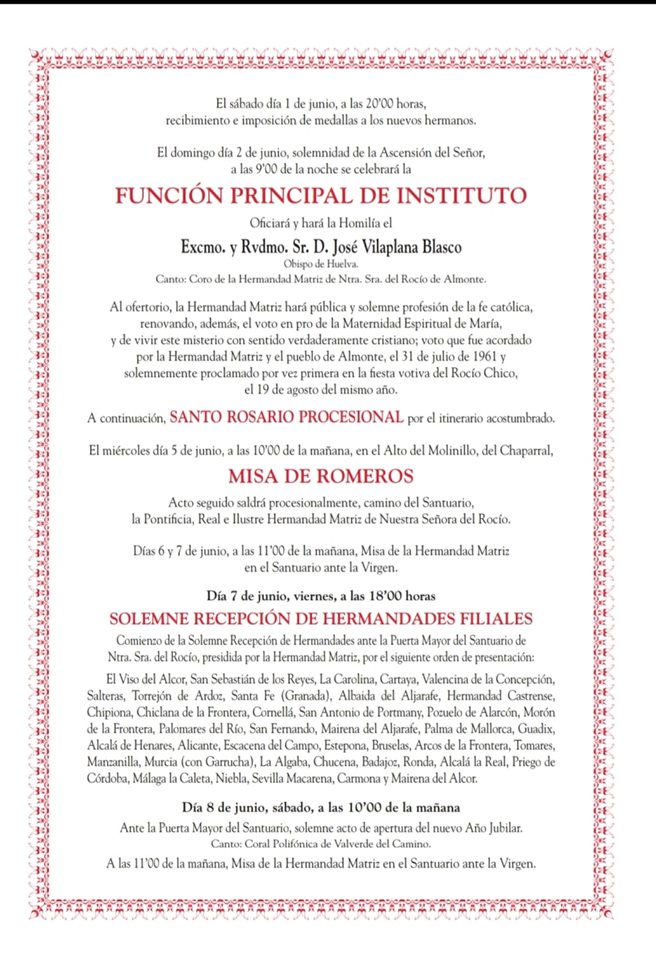 El sábado día 1 de junio, a las 20'00 horas, recibimiento e imposición de medallas a los nuevos hermanos.

El domingo día 2 de junio, solemnidad de la Ascensión del Señor, a las 9'00 de la noche se celebrará la

FUNCIÓN PRINCIPAL DE INSTITUTO

Oficiará y hará la Homilía el

Excmo. y Rvdmo. Sr. D. José Vilaplana Blasco

Obispo de Huelva.

Canto: Coro de la Hermandad Matriz de Ntra. Sra. del Rocío de Almonte.

Al ofertorio, la Hermandad Matriz hará pública y solemne profesión de la fe católica, renovando, además, el voto en pro de la Maternidad Espiritual de María, y de vivir este misterio con sentido verdaderamente cristiano; voto que fue acordado por la Hermandad Matriz y el pueblo de Almonte, el 31 de julio de 1961 y solemnemente proclamado por vez primera en la fiesta votiva del Rocío Chico, el 19 de agosto del mismo año.

A continuación, SANTO ROSARIO PROCESIONAL por el itinerario acostumbrado.

El miércoles día 5 de junio, a las 10'00 de la mañana, en el Alto del Molinillo, del Chaparral,

MISA DE ROMEROS

Acto seguido saldrá procesionalmente, camino del Santuario, la Pontificia, Real e Ilustre Hermandad Matriz de Nuestra Señora del Rocío.

Días 6 y 7 de junio, a las 11'00 de la mañana, Misa de la Hermandad Matriz en el Santuario ante la Virgen.

Día 7 de junio, viernes, a las 18'00 horas

SOLEMNE RECEPCIÓN DE HERMANDADES FILIALES

Comienzo de la Solemne Recepción de Hermandades ante la Puerta Mayor del Santuario de Ntra. Sra. del Rocío, presidida por la Hermandad Matriz, por el siguiente orden de presentación:

El Viso del Alcor, San Sebastián de los Reyes, La Carolina, Cartaya, Valencina de la Concepción, Salteras, Torrejón de Ardoz, Santa Fe (Granada), Albaida del Aljarafe, Hermandad Castrense, Chipiona, Chiclana de la Frontera, Cornellá, San Antonio de Portmany, Pozuelo de Alarcón, Morón de la Frontera, Palomares del Río, San Fernando, Mairena del Aljarafe, Palma de Mallorca, Guadix, Alcalá de Henares, Alicante, Escacena del Campo, Estepona, Bruselas, Arcos de la Frontera, Tomares, Manzanilla, Murcia (con Garrucha), La Algaba, Chucena, Badajoz, Ronda, Alcalá la Real, Priego de Córdoba, Málaga la Caleta, Niebla, Sevilla Macarena, Carmona y Mairena del Alcor.

Día 8 de junio, sábado, a las 10'00 de la mañana

Ante la Puerta Mayor del Santuario, solemne acto de apertura del nuevo Año Jubilar.

Canto: Coral Polifónica de Valverde del Camino.

A las 11'00 de la mañana, Misa de la Hermandad Matriz en el Santuario ante la Virgen.